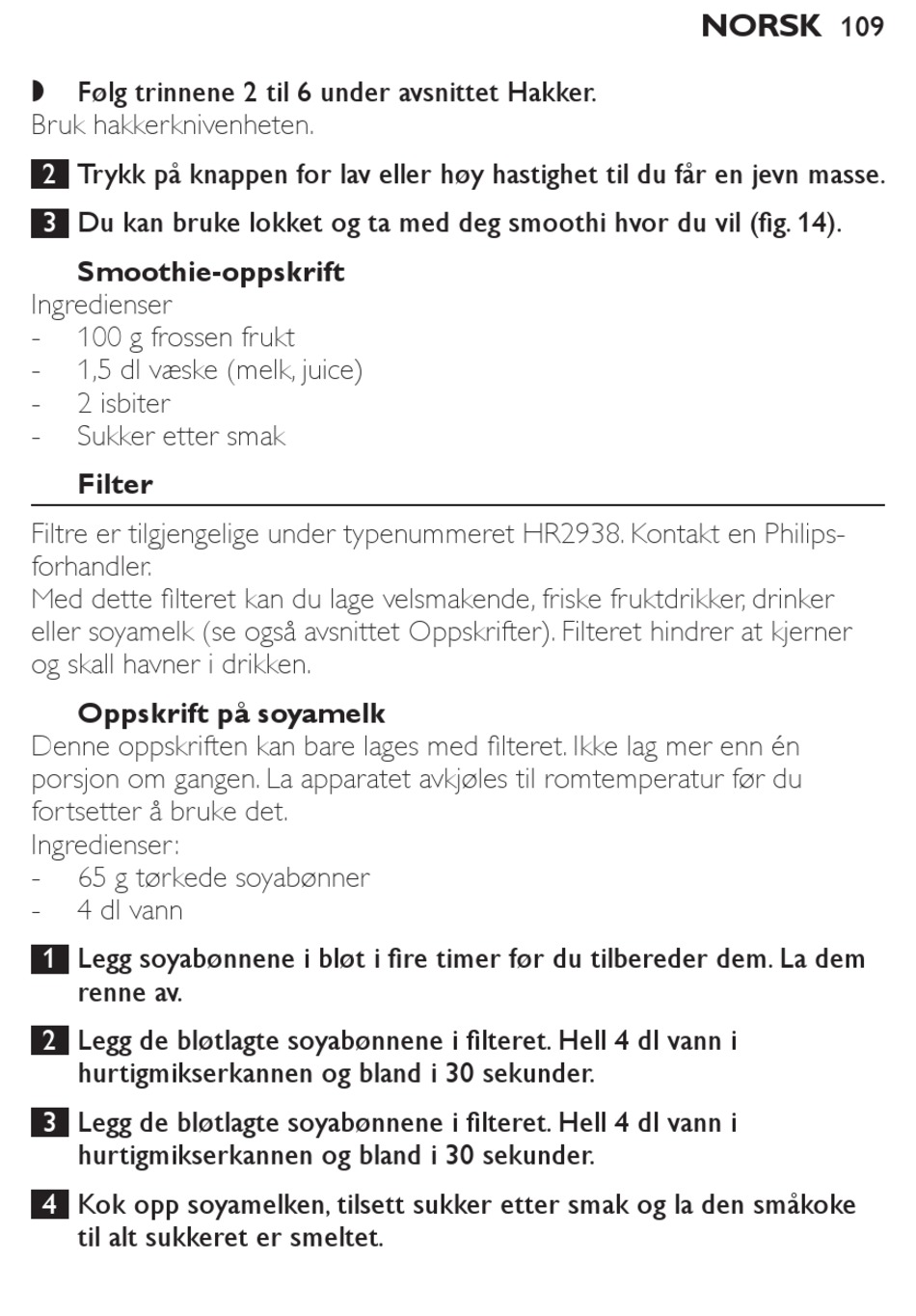 NORSK 109

◗ Følg trinnene 2 til 6 under avsnittet Hakker.
Bruk hakkerknivenheten.

2 Trykk på knappen for lav eller høy hastighet til du får en jevn masse.

3 Du kan bruke lokket og ta med deg smoothi hvor du vil (fig. 14).

Smoothie-oppskrift
Ingredienser
- 100 g frossen frukt
- 1,5 dl væske (melk, juice)
- 2 isbiter
- Sukker etter smak

Filter

Filtre er tilgjengelige under typenummeret HR2938. Kontakt en Philips-forhandler.
Med dette filteret kan du lage velsmakende, friske fruktdrikker, drinker eller soyamelk (se også avsnittet Oppskrifter). Filteret hindrer at kjerner og skall havner i drikken.

Oppskrift på soyamelk
Denne oppskriften kan bare lages med filteret. Ikke lag mer enn én porsjon om gangen. La apparatet avkjøles til romtemperatur før du fortsetter å bruke det.
Ingredienser:
- 65 g tørkede soyabønner
- 4 dl vann

1 Legg soyabønnene i bløt i fire timer før du tilbereder dem. La dem renne av.

2 Legg de bløtlagte soyabønnene i filteret. Hell 4 dl vann i hurtigmikserkannen og bland i 30 sekunder.

3 Legg de bløtlagte soyabønnene i filteret. Hell 4 dl vann i hurtigmikserkannen og bland i 30 sekunder.

4 Kok opp soyamelken, tilsett sukker etter smak og la den småkoke til alt sukkeret er smeltet.